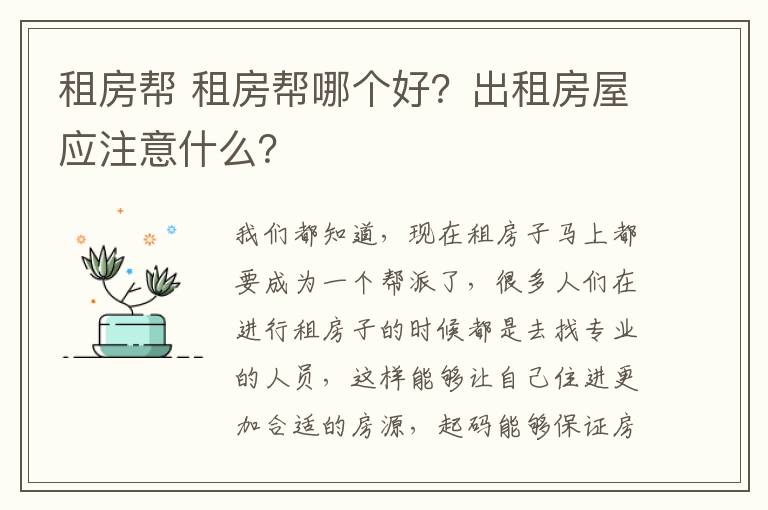 租房帮 租房帮哪个好？出租房屋应注意什么？

我们都知道，现在租房子马上都要成为一个帮派了，很多人们在进行租房子的时候都是去找专业的人员，这样能够让自己住进更加合适的房源，起码能够保证房